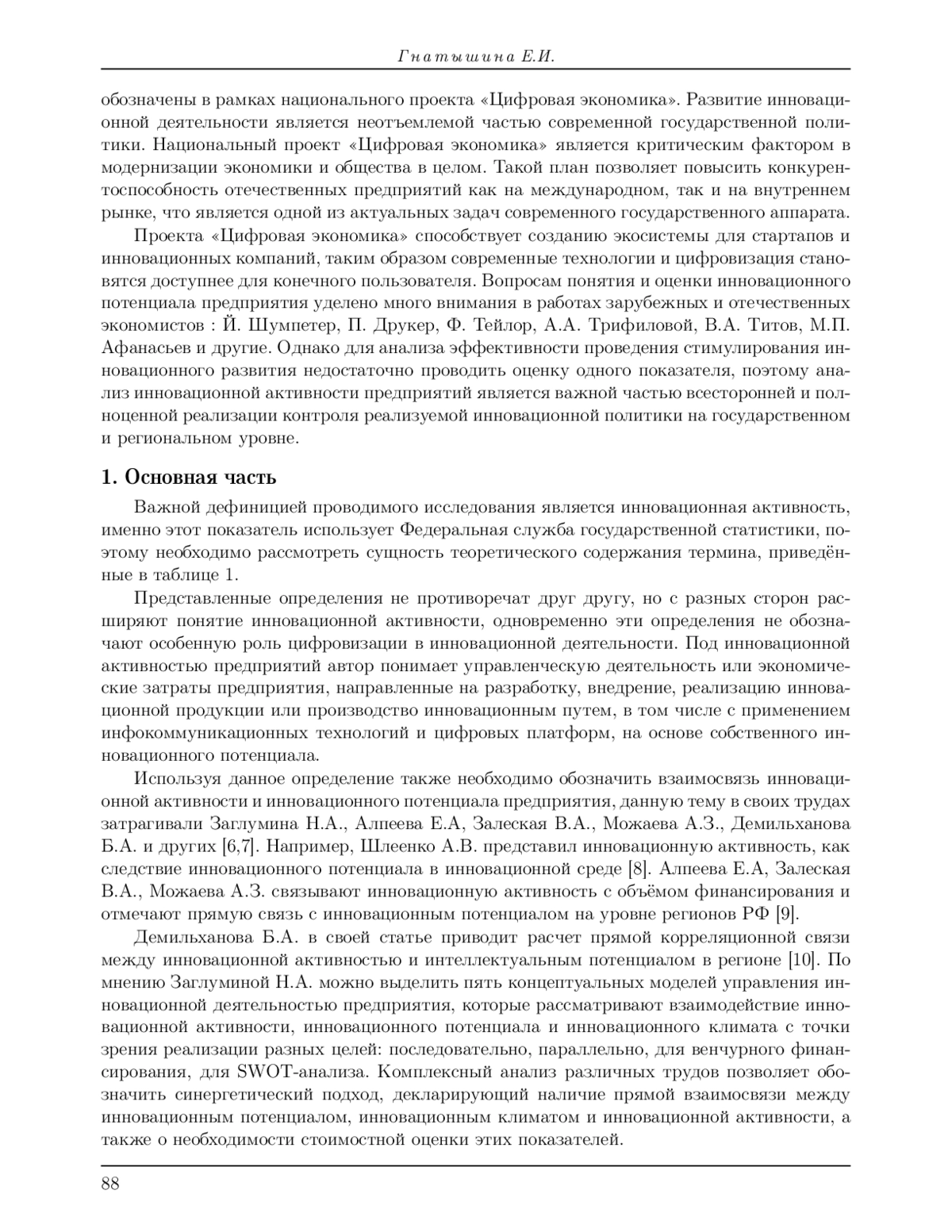 Гнатышина Е.И.

обозначены в рамках национального проекта «Цифровая экономика». Развитие инновационной деятельности является неотъемлемой частью современной государственной политики. Национальный проект «Цифровая экономика» является критическим фактором в модернизации экономики и общества в целом. Такой план позволяет повысить конкурентоспособность отечественных предприятий как на международном, так и на внутреннем рынке, что является одной из актуальных задач современного государственного аппарата.

Проекта «Цифровая экономика» способствует созданию экосистемы для стартапов и инновационных компаний, таким образом современные технологии и цифровизация становятся доступнее для конечного пользователя. Вопросам понятия и оценки инновационного потенциала предприятия уделено много внимания в работах зарубежных и отечественных экономистов : Й. Шумпетер, П. Друкер, Ф. Тейлор, А.А. Трифиловой, В.А. Титов, М.П. Афанасьев и другие. Однако для анализа эффективности проведения стимулирования инновационного развития недостаточно проводить оценку одного показателя, поэтому анализ инновационной активности предприятий является важной частью всесторонней и полноценной реализации контроля реализуемой инновационной политики на государственном и региональном уровне.

1. Основная часть

Важной дефиницией проводимого исследования является инновационная активность, именно этот показатель использует Федеральная служба государственной статистики, поэтому необходимо рассмотреть сущность теоретического содержания термина, приведённые в таблице 1.

Представленные определения не противоречат друг другу, но с разных сторон расширяют понятие инновационной активности, одновременно эти определения не обозначают особенную роль цифровизации в инновационной деятельности. Под инновационной активностью предприятий автор понимает управленческую деятельность или экономические затраты предприятия, направленные на разработку, внедрение, реализацию инновационной продукции или производство инновационным путем, в том числе с применением инфокоммуникационных технологий и цифровых платформ, на основе собственного инновационного потенциала.

Используя данное определение также необходимо обозначить взаимосвязь инновационной активности и инновационного потенциала предприятия, данную тему в своих трудах затрагивали Заглумина Н.А., Алпеева Е.А, Залеская В.А., Можаева А.З., Демильханова Б.А. и других [6,7]. Например, Шлеенко А.В. представил инновационную активность, как следствие инновационного потенциала в инновационной среде [8]. Алпеева Е.А, Залеская В.А., Можаева А.З. связывают инновационную активность с объёмом финансирования и отмечают прямую связь с инновационным потенциалом на уровне регионов РФ [9].

Демильханова Б.А. в своей статье приводит расчет прямой корреляционной связи между инновационной активностью и интеллектуальным потенциалом в регионе [10]. По мнению Заглуминой Н.А. можно выделить пять концептуальных моделей управления инновационной деятельностью предприятия, которые рассматривают взаимодействие инновационной активности, инновационного потенциала и инновационного климата с точки зрения реализации разных целей: последовательно, параллельно, для венчурного финансирования, для SWOT-анализа. Комплексный анализ различных трудов позволяет обозначить синергетический подход, декларирующий наличие прямой взаимосвязи между инновационным потенциалом, инновационным климатом и инновационной активности, а также о необходимости стоимостной оценки этих показателей.

88